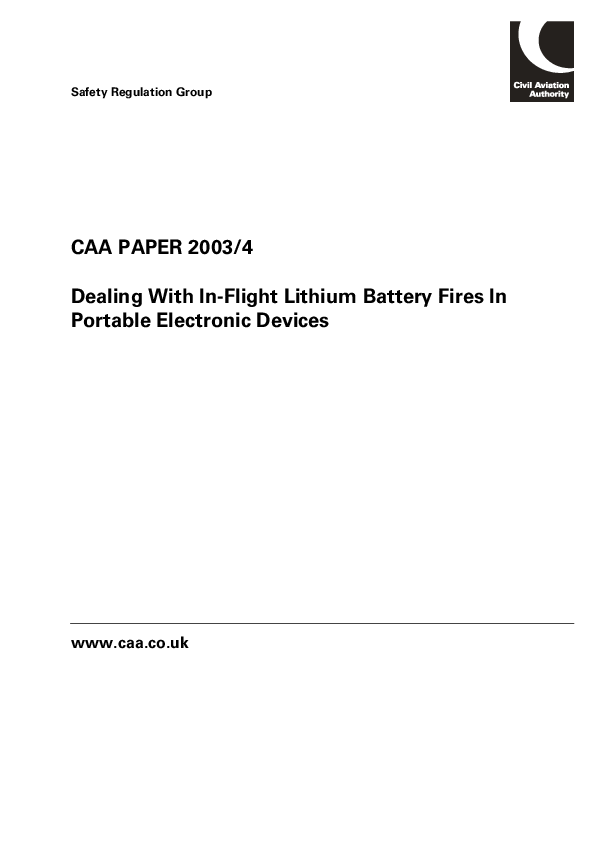 Safety Regulation Group

Civil Aviation
Authority

CAA PAPER 2003/4

Dealing With In-Flight Lithium Battery Fires In Portable Electronic Devices

www.caa.co.uk